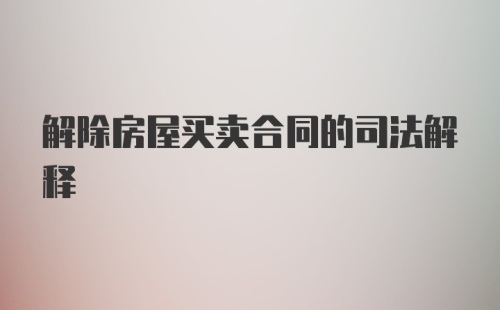 解除房屋买卖合同的司法解释